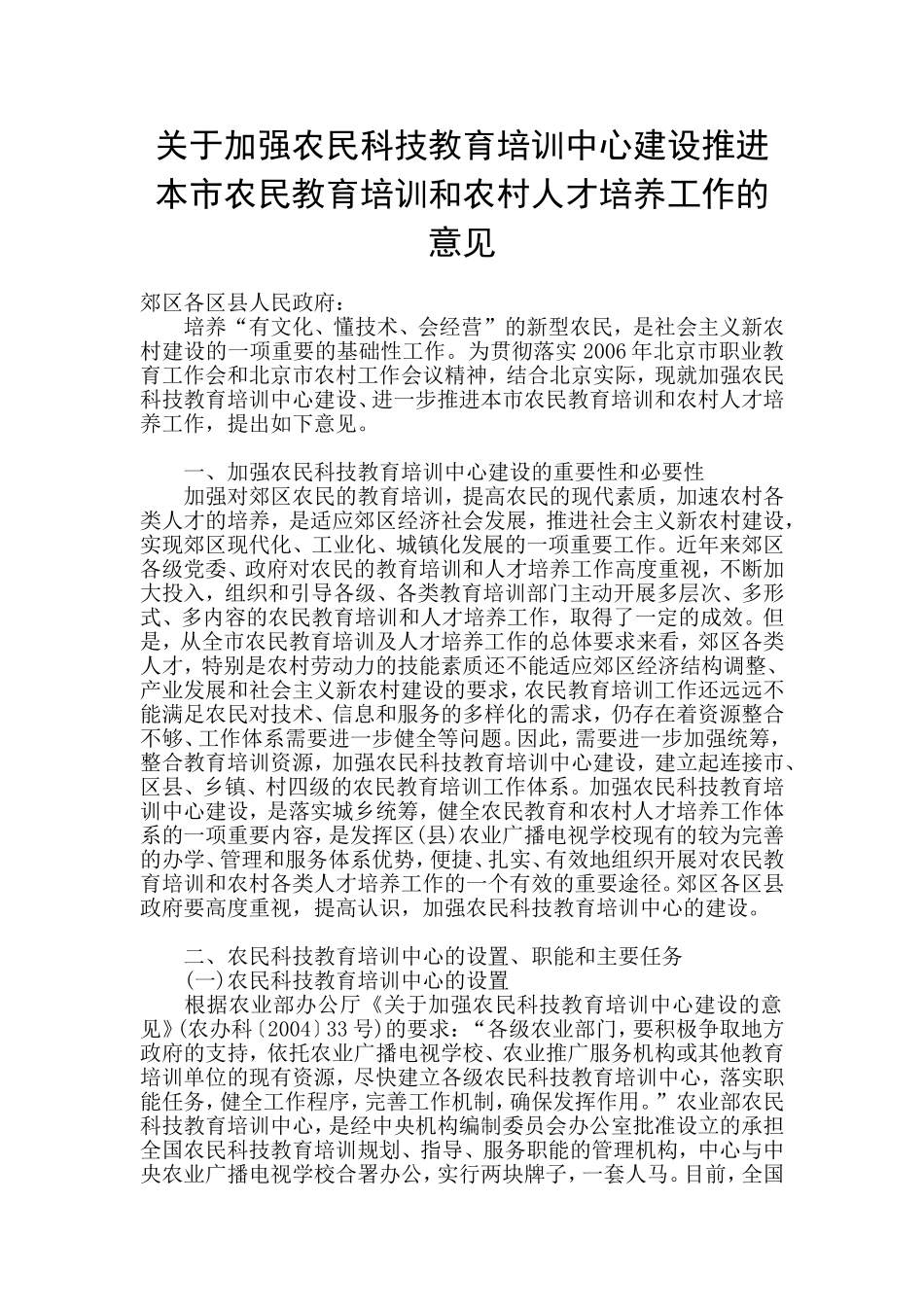 关于加强农民科技教育培训中心建设推进本市农民教育培训和农村人才培养工作的意见

郊区各区县人民政府：

培养“有文化、懂技术、会经营”的新型农民，是社会主义新农村建设的一项重要的基础性工作。为贯彻落实2006年北京市职业教育工作会和北京市农村工作会议精神，结合北京实际，现就加强农民科技教育培训中心建设、进一步推进本市农民教育培训和农村人才培养工作，提出如下意见。

一、加强农民科技教育培训中心建设的重要性和必要性

加强对郊区农民的教育培训，提高农民的现代素质，加速农村各类人才的培养，是适应郊区经济社会发展，推进社会主义新农村建设，实现郊区现代化、工业化、城镇化发展的一项重要工作。近年来郊区各级党委、政府对农民的教育培训和人才培养工作高度重视，不断加大投入，组织和引导各级、各类教育培训部门主动开展多层次、多形式、多内容的农民教育培训和人才培养工作，取得了一定的成效。但是，从全市农民教育培训及人才培养工作的总体要求来看，郊区各类人才，特别是农村劳动力的技能素质还不能适应郊区经济结构调整、产业发展和社会主义新农村建设的要求，农民教育培训工作还远远不能满足农民对技术、信息和服务的多样化的需求，仍存在着资源整合不够、工作体系需要进一步健全等问题。因此，需要进一步加强统筹，整合教育培训资源，加强农民科技教育培训中心建设，建立起连接市、区县、乡镇、村四级的农民教育培训工作体系。加强农民科技教育培训中心建设，是落实城乡统筹，健全农民教育和农村人才培养工作体系的一项重要内容，是发挥区(县)农业广播电视学校现有的较为完善的办学、管理和服务体系优势，便捷、扎实、有效地组织开展对农民教育培训和农村各类人才培养工作的一个有效的重要途径。郊区各区县政府要高度重视，提高认识，加强农民科技教育培训中心的建设。

二、农民科技教育培训中心的设置、职能和主要任务

(一)农民科技教育培训中心的设置

根据农业部办公厅《关于加强农民科技教育培训中心建设的意见》(农办科〔2004〕33号)的要求：“各级农业部门，要积极争取地方政府的支持，依托农业广播电视学校、农业推广服务机构或其他教育培训单位的现有资源，尽快建立各级农民科技教育培训中心，落实职能任务，健全工作程序，完善工作机制，确保发挥作用。”农业部农民科技教育培训中心，是经中央机构编制委员会办公室批准设立的承担全国农民科技教育培训规划、指导、服务职能的管理机构，中心与中央农业广播电视学校合署办公，实行两块牌子，一套人马。目前，全国